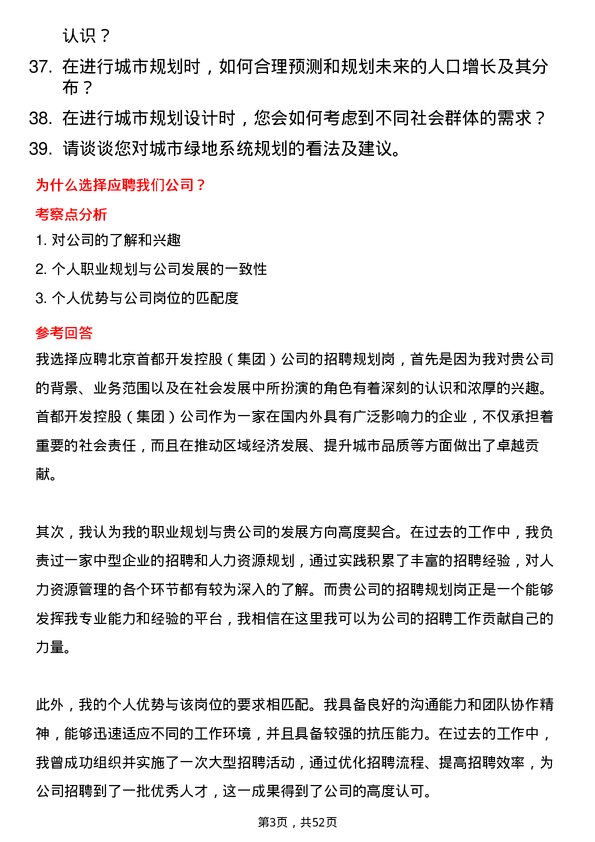 认识？

37. 在进行城市规划时，如何合理预测和规划未来的人口增长及其分布？

38. 在进行城市规划设计时，您会如何考虑到不同社会群体的需求？

39. 请谈谈您对城市绿地系统规划的看法及建议。

为什么选择应聘我们公司？

考察点分析

1. 对公司的了解和兴趣

2. 个人职业规划与公司发展的一致性

3. 个人优势与公司岗位的匹配度

参考回答

我选择应聘北京首都开发控股（集团）公司的招聘规划岗，首先是因为我对贵公司的背景、业务范围以及在社会发展中所扮演的角色有着深刻的认识和浓厚的兴趣。首都开发控股（集团）公司作为一家在国内外具有广泛影响力的企业，不仅承担着重要的社会责任，而且在推动区域经济发展、提升城市品质等方面做出了卓越贡献。

其次，我认为我的职业规划与贵公司的发展方向高度契合。在过去的工作中，我负责过一家中型企业的招聘和人力资源规划，通过实践积累了丰富的招聘经验，对人力资源管理的各个环节都有较为深入的了解。而贵公司的招聘规划岗正是一个能够发挥我专业能力和经验的平台，我相信在这里我可以为公司的招聘工作贡献自己的力量。

此外，我的个人优势与该岗位的要求相匹配。我具备良好的沟通能力和团队协作精神，能够迅速适应不同的工作环境，并且具备较强的抗压能力。在过去的工作中，我曾成功组织并实施了一次大型招聘活动，通过优化招聘流程、提高招聘效率，为公司招聘到了一批优秀人才，这一成果得到了公司的高度认可。

第3页，共52页